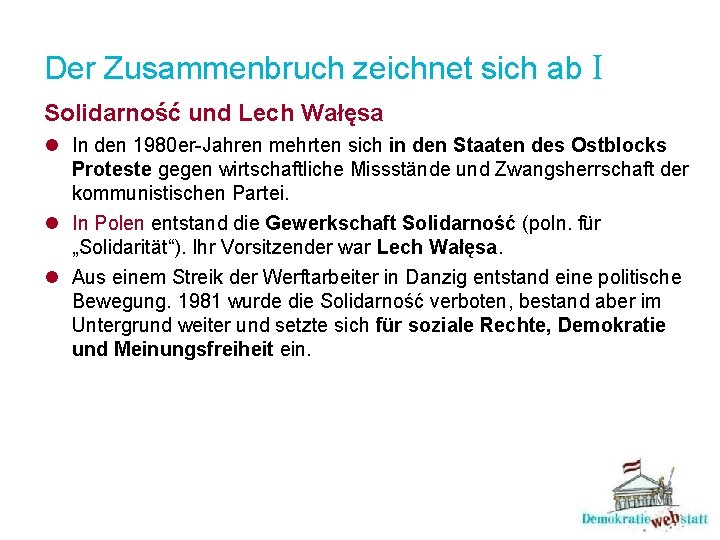 Der Zusammenbruch zeichnet sich ab I

Solidarność und Lech Wałęsa

In den 1980er-Jahren mehrten sich in den Staaten des Ostblocks Proteste gegen wirtschaftliche Missstände und Zwangsherrschaft der kommunistischen Partei.

In Polen entstand die Gewerkschaft Solidarność (poln. für „Solidarität“). Ihr Vorsitzender war Lech Wałęsa.

Aus einem Streik der Werftarbeiter in Danzig entstand eine politische Bewegung. 1981 wurde die Solidarność verboten, bestand aber im Untergrund weiter und setzte sich für soziale Rechte, Demokratie und Meinungsfreiheit ein.

Demokratie web statt